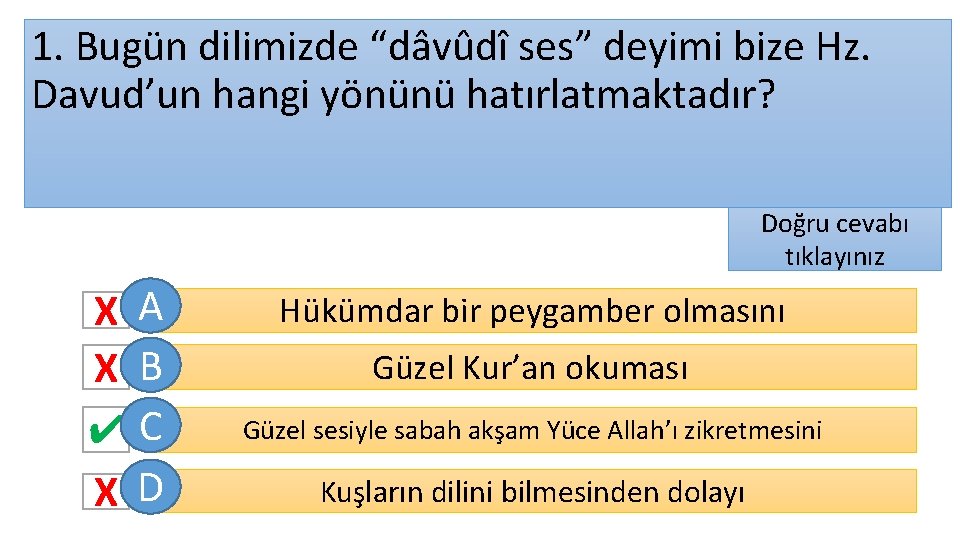 1. Bugün dilimizde “dâvûdî ses” deyimi bize Hz. Davud’un hangi yönünü hatırlatmaktadır?

Doğru cevabı tıklayınız

X A Hükümdar bir peygamber olmasını

X B Güzel Kur’an okuması

✔ C Güzel sesiyle sabah akşam Yüce Allah’ı zikretmesini

X D Kuşların dilini bilmesinden dolayı